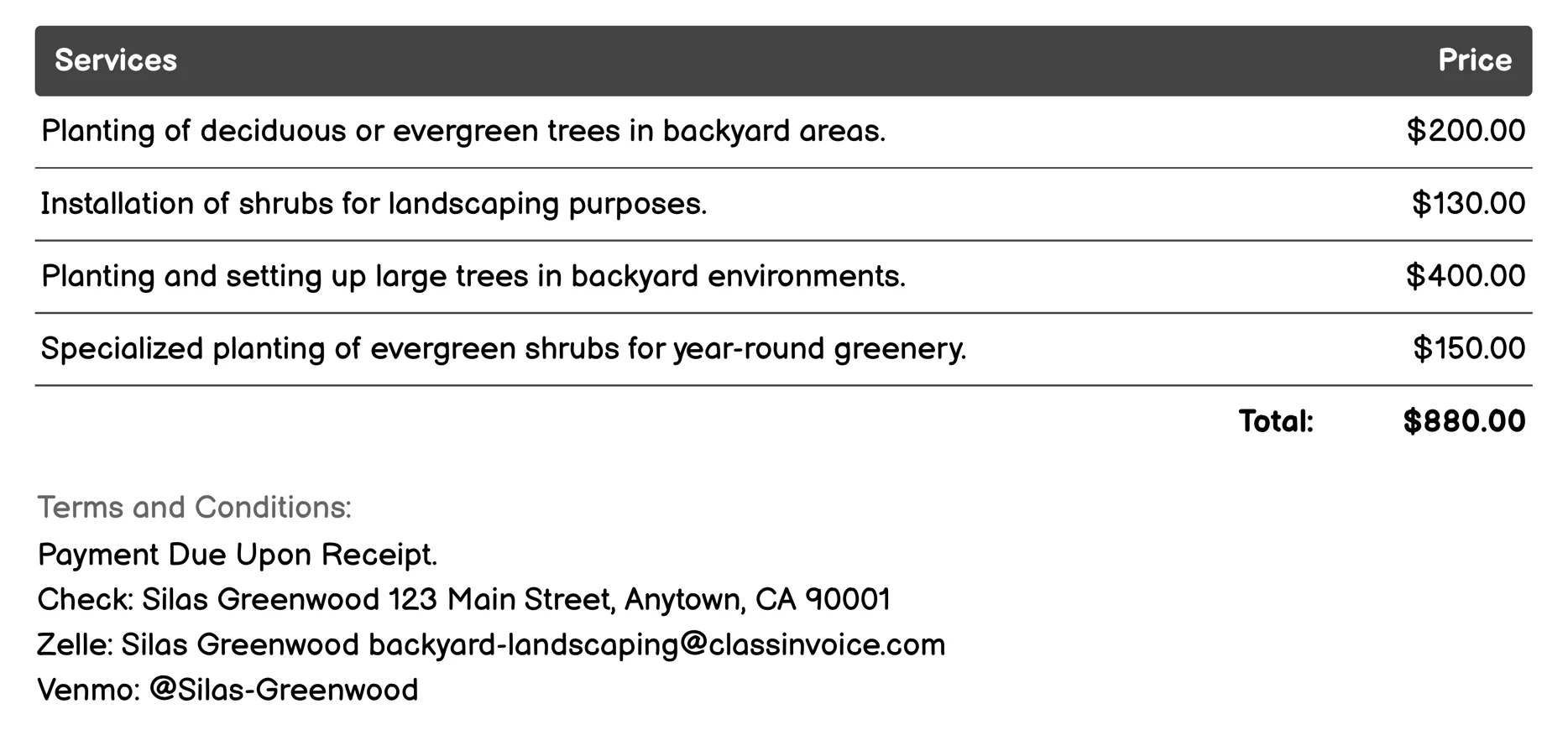 | Services | Price |
|---|---|
| Planting of deciduous or evergreen trees in backyard areas. | \$200.00 |
| Installation of shrubs for landscaping purposes. | \$130.00 |
| Planting and setting up large trees in backyard environments. | \$400.00 |
| Specialized planting of evergreen shrubs for year-round greenery. | \$150.00 |
| Total: | \$880.00 |

Terms and Conditions:
Payment Due Upon Receipt.
Check: Silas Greenwood 123 Main Street, Anytown, CA 90001
Zelle: Silas Greenwood backyard-landscaping@classinvoice.com
Venmo: @Silas-Greenwood